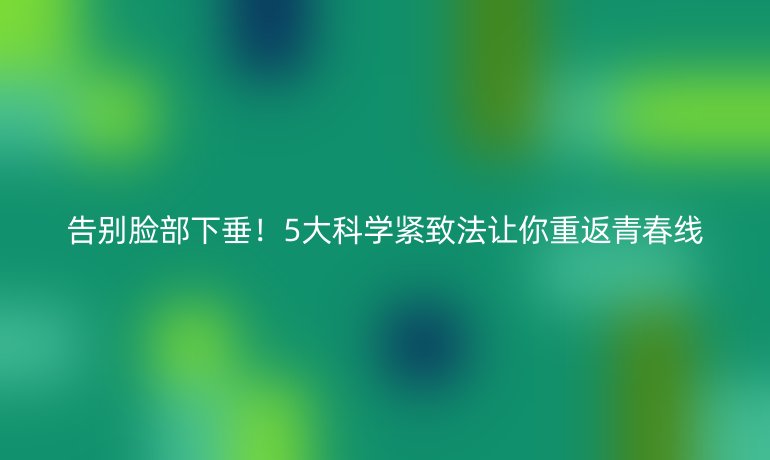 告别脸部下垂！5大科学紧致法让你重返青春线